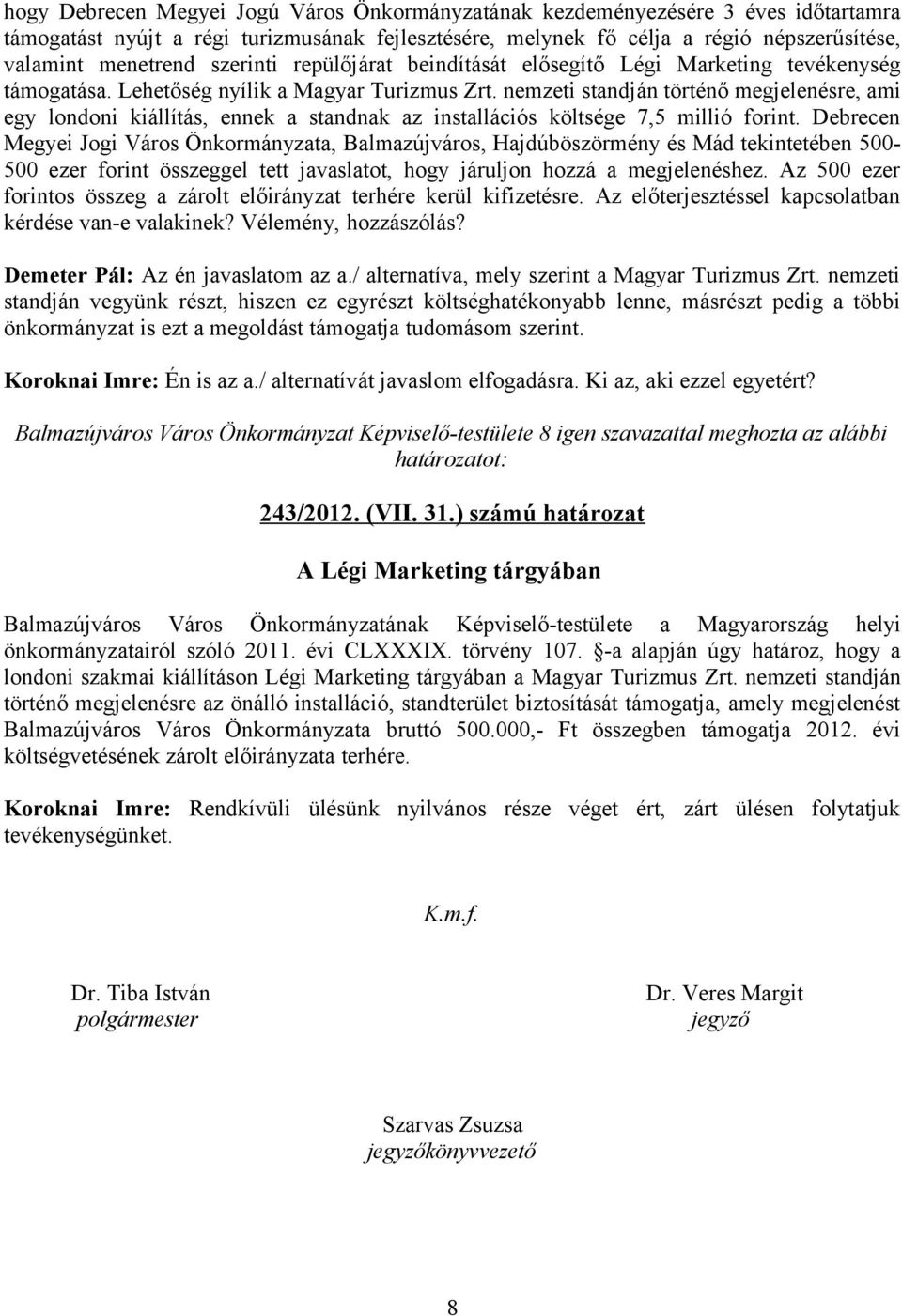 hogy Debrecen Megyei Jogú Város Önkormányzatának kezdeményezésére 3 éves időtartamra támogatást nyújt a régi turizmusának fejlesztésére, melynek fő célja a régió népszerűsítése, valamint menetrend szerinti repülőjárat beindítását elősegítő Légi Marketing tevékenység támogatása. Lehetőség nyílik a Magyar Turizmus Zrt. nemzeti standján történő megjelenésre, ami egy londoni kiállítás, ennek a standnak az installációs költsége 7,5 millió forint. Debrecen Megyei Jogi Város Önkormányzata, Balmazújváros, Hajdúböszörmény és Mád tekintetében 500-500 ezer forint összeggel tett javaslatot, hogy járuljon hozzá a megjelenéshez. Az 500 ezer forintos összeg a zárolt előirányzat terhére kerül kifizetésre. Az előterjesztéssel kapcsolatban kérdése van-e valakinek? Vélemény, hozzászólás?

Demeter Pál: Az én javaslatom az a./ alternatíva, mely szerint a Magyar Turizmus Zrt. nemzeti standján vegyünk részt, hiszen ez egyrészt költséghatékonyabb lenne, másrészt pedig a többi önkormányzat is ezt a megoldást támogatja tudomásom szerint.

Koroknai Imre: Én is az a./ alternatívát javaslom elfogadásra. Ki az, aki ezzel egyetért?

Balmazújváros Város Önkormányzat Képviselő-testülete 8 igen szavazattal meghozta az alábbi határozatot:

243/2012. (VII. 31.) számú határozat

A Légi Marketing tárgyában

Balmazújváros Város Önkormányzatának Képviselő-testülete a Magyarország helyi önkormányzatairól szóló 2011. évi CLXXXIX. törvény 107. §-a alapján úgy határoz, hogy a londoni szakmai kiállításon Légi Marketing tárgyában a Magyar Turizmus Zrt. nemzeti standján történő megjelenésre az önálló installáció, standterület biztosítását támogatja, amely megjelenést Balmazújváros Város Önkormányzata bruttó 500.000,- Ft összegben támogatja 2012. évi költségvetésének zárolt előirányzata terhére.

Koroknai Imre: Rendkívüli ülésünk nyilvános része véget ért, zárt ülésen folytatjuk tevékenységünket.

K.m.f.

Dr. Tiba István
polgármester

Dr. Veres Margit
jegyző

Szarvas Zsuzsa
jegyzőkönyvvezető

8